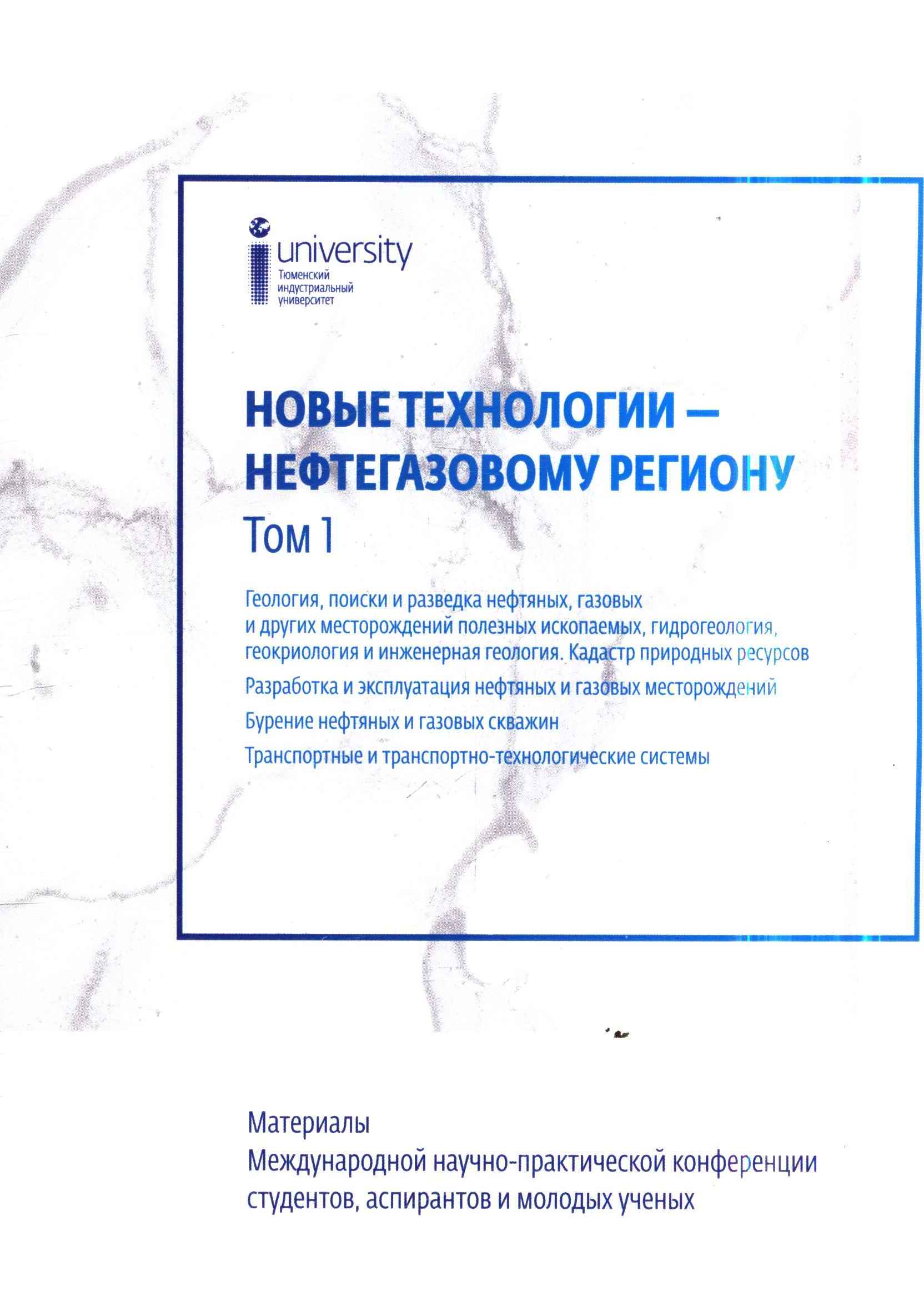 university
Тюменский
индустриальный
университет

НОВЫЕ ТЕХНОЛОГИИ –
НЕФТЕГАЗОВОМУ РЕГИОНУ

Том 1

Геология, поиски и разведка нефтяных, газовых и других месторождений полезных ископаемых, гидрогеология, геокриология и инженерная геология. Кадастр природных ресурсов

Разработка и эксплуатация нефтяных и газовых месторождений

Бурение нефтяных и газовых скважин

Транспортные и транспортно-технологические системы

Материалы
Международной научно-практической конференции
студентов, аспирантов и молодых ученых